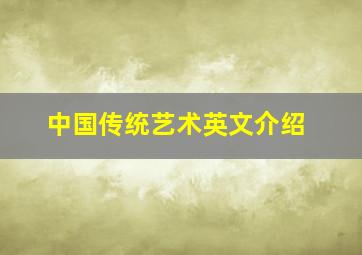 中国传统艺术英文介绍